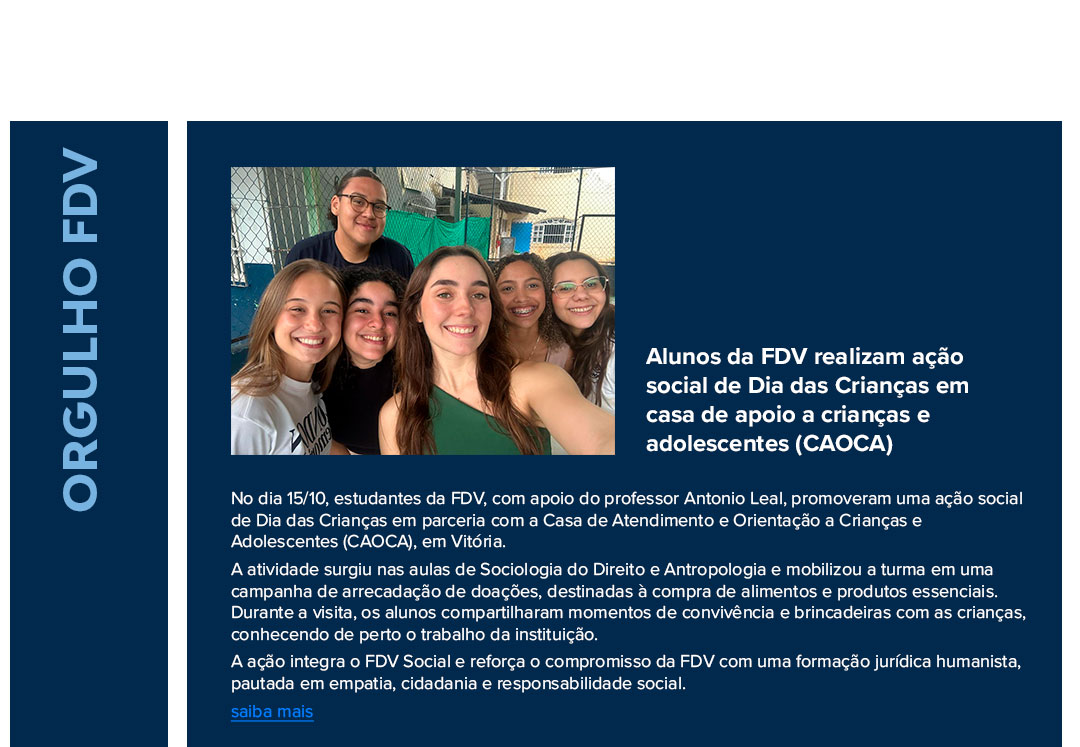 ORGULHO FDV

Alunos da FDV realizam ação social de Dia das Crianças em casa de apoio a crianças e adolescentes (CAOCA)

No dia 15/10, estudantes da FDV, com apoio do professor Antonio Leal, promoveram uma ação social de Dia das Crianças em parceria com a Casa de Atendimento e Orientação a Crianças e Adolescentes (CAOCA), em Vitória.

A atividade surgiu nas aulas de Sociologia do Direito e Antropologia e mobilizou a turma em uma campanha de arrecadação de doações, destinadas à compra de alimentos e produtos essenciais. Durante a visita, os alunos compartilharam momentos de convivência e brincadeiras com as crianças, conhecendo de perto o trabalho da instituição.

A ação integra o FDV Social e reforça o compromisso da FDV com uma formação jurídica humanista, pautada em empatia, cidadania e responsabilidade social.

saiba mais